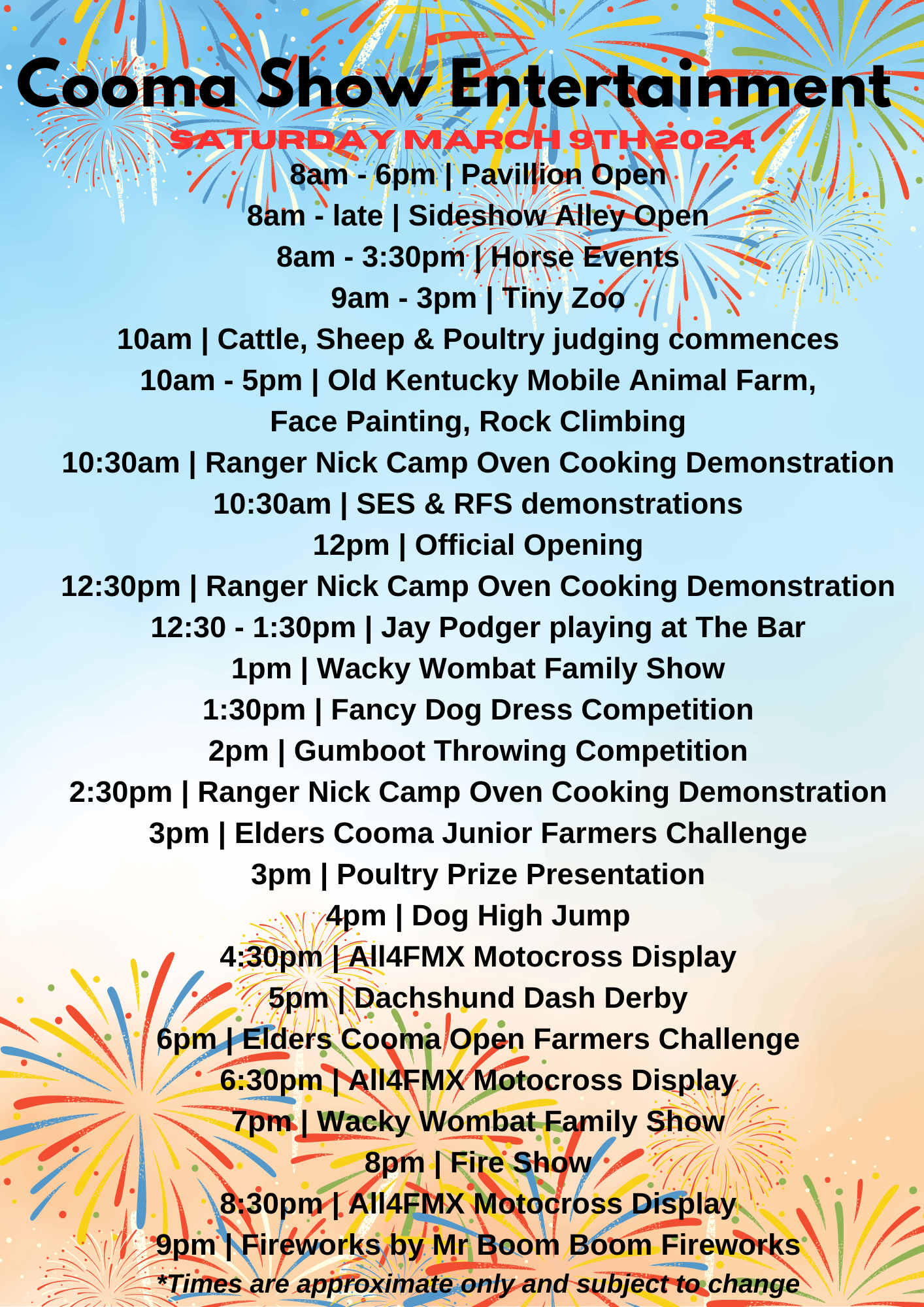 Cooma Show Entertainment
SATURDAY MARCH 9TH 2024

8am - 6pm | Pavillion Open
8am - late | Sideshow Alley Open
8am - 3:30pm | Horse Events
9am - 3pm | Tiny Zoo
10am | Cattle, Sheep & Poultry judging commences
10am - 5pm | Old Kentucky Mobile Animal Farm, Face Painting, Rock Climbing
10:30am | Ranger Nick Camp Oven Cooking Demonstration
10:30am | SES & RFS demonstrations
12pm | Official Opening
12:30pm | Ranger Nick Camp Oven Cooking Demonstration
12:30 - 1:30pm | Jay Podger playing at The Bar
1pm | Wacky Wombat Family Show
1:30pm | Fancy Dog Dress Competition
2pm | Gumboot Throwing Competition
2:30pm | Ranger Nick Camp Oven Cooking Demonstration
3pm | Elders Cooma Junior Farmers Challenge
3pm | Poultry Prize Presentation
4pm | Dog High Jump
4:30pm | All4FMX Motocross Display
5pm | Dachshund Dash Derby
6pm | Elders Cooma Open Farmers Challenge
6:30pm | All4FMX Motocross Display
7pm | Wacky Wombat Family Show
8pm | Fire Show
8:30pm | All4FMX Motocross Display
9pm | Fireworks by Mr Boom Boom Fireworks
*Times are approximate only and subject to change